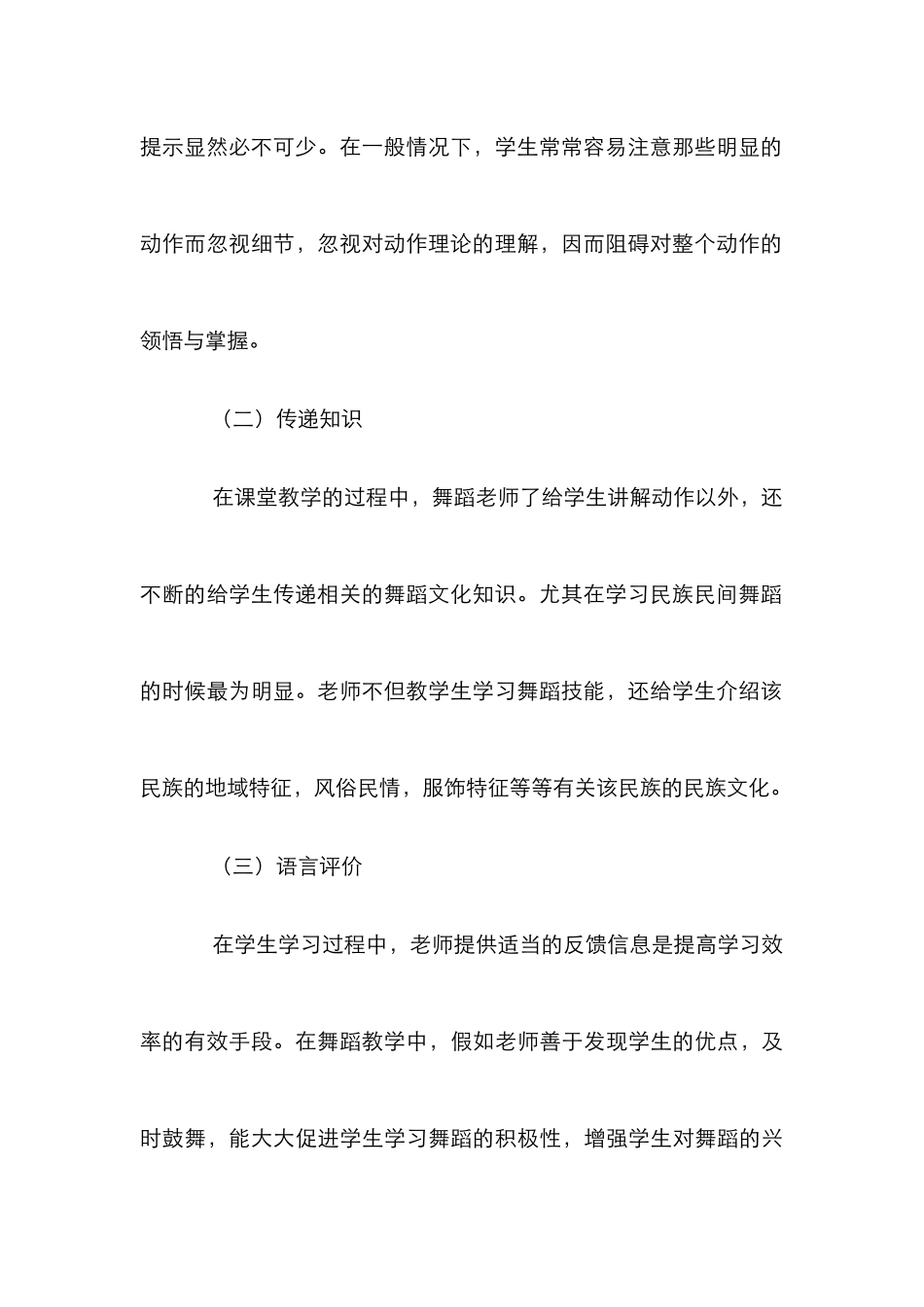 提示显然必不可少。在一般情况下，学生常常容易注意那些明显的动作而忽视细节，忽视对动作理论的理解，因而阻碍对整个动作的领悟与掌握。

（二）传递知识

在课堂教学的过程中，舞蹈老师了给学生讲解动作以外，还不断的给学生传递相关的舞蹈文化知识。尤其在学习民族民间舞蹈的时候最为明显。老师不但教学生学习舞蹈技能，还给学生介绍该民族的地域特征，风俗民情，服饰特征等等有关该民族的民族文化。

（三）语言评价

在学生学习过程中，老师提供适当的反馈信息是提高学习效率的有效手段。在舞蹈教学中，假如老师善于发现学生的优点，及时鼓舞，能大大促进学生学习舞蹈的积极性，增强学生对舞蹈的兴